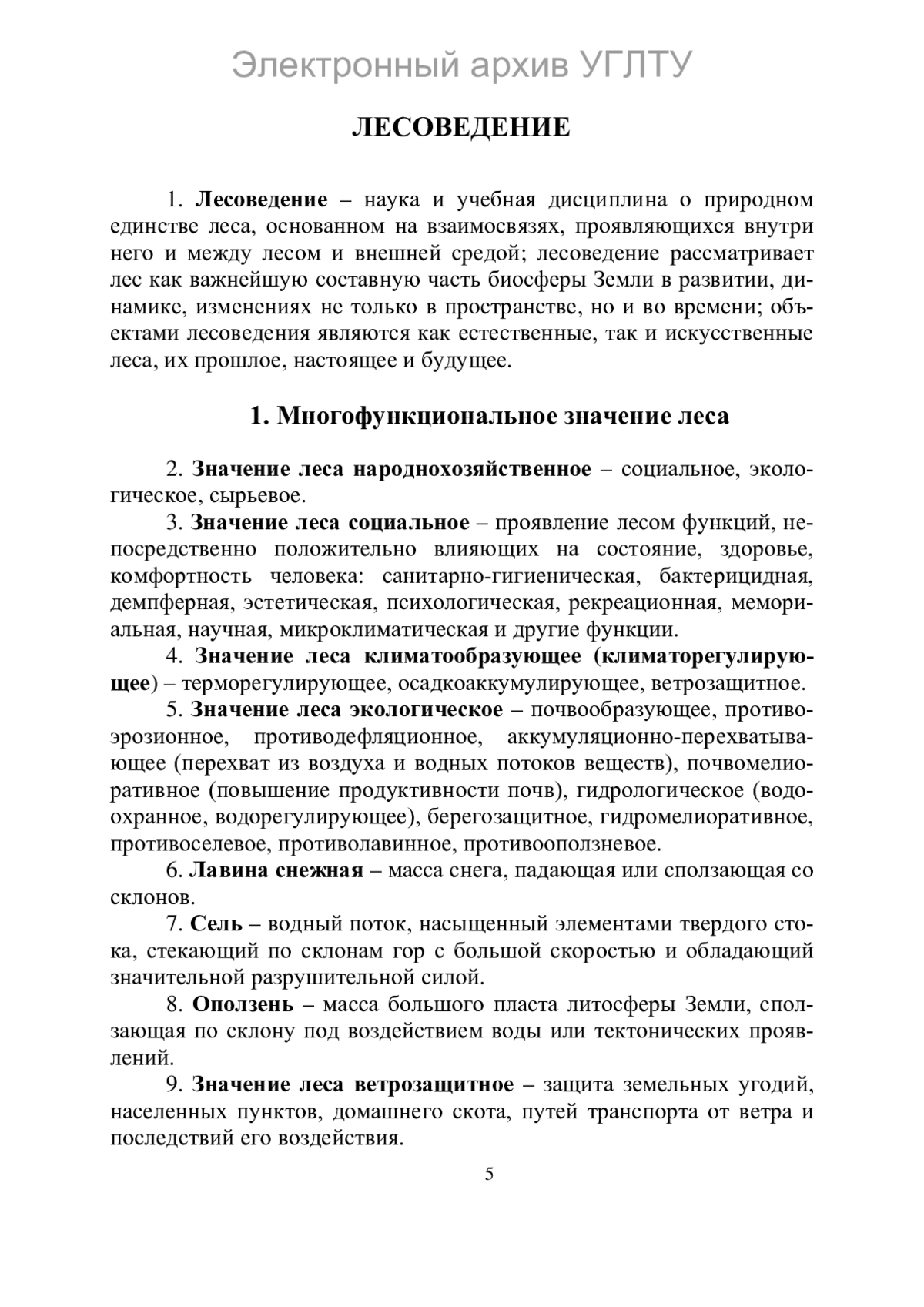 Электронный архив УГЛТУ

ЛЕСОВЕДЕНИЕ

1. Лесоведение – наука и учебная дисциплина о природном единстве леса, основанном на взаимосвязях, проявляющихся внутри него и между лесом и внешней средой; лесоведение рассматривает лес как важнейшую составную часть биосферы Земли в развитии, динамике, изменениях не только в пространстве, но и во времени; объектами лесоведения являются как естественные, так и искусственные леса, их прошлое, настоящее и будущее.

1. Многофункциональное значение леса

2. Значение леса народнохозяйственное – социальное, экологическое, сырьевое.

3. Значение леса социальное – проявление лесом функций, непосредственно положительно влияющих на состояние, здоровье, комфортность человека: санитарно-гигиеническая, бактерицидная, демпферная, эстетическая, психологическая, рекреационная, мемориальная, научная, микроклиматическая и другие функции.

4. Значение леса климатообразующее (климаторегулирующее) – терморегулирующее, осадкоаккумулирующее, ветрозащитное.

5. Значение леса экологическое – почвообразующее, противоэрозионное, противодефляционное, аккумуляционно-перехватывающее (перехват из воздуха и водных потоков веществ), почвомелиоративное (повышение продуктивности почв), гидрологическое (водоохранное, водорегулирующее), берегозащитное, гидромелиоративное, противоселевое, противолавинное, противооползневое.

6. Лавина снежная – масса снега, падающая или сползающая со склонов.

7. Сель – водный поток, насыщенный элементами твердого стока, стекающий по склонам гор с большой скоростью и обладающий значительной разрушительной силой.

8. Оползень – масса большого пласта литосферы Земли, сползающая по склону под воздействием воды или тектонических проявлений.

9. Значение леса ветрозащитное – защита земельных угодий, населенных пунктов, домашнего скота, путей транспорта от ветра и последствий его воздействия.

5